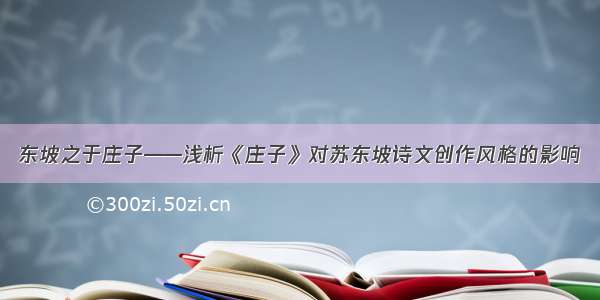 东坡之于庄子——浅析《庄子》对苏东坡诗文创作风格的影响

©300zi.50zi.cn